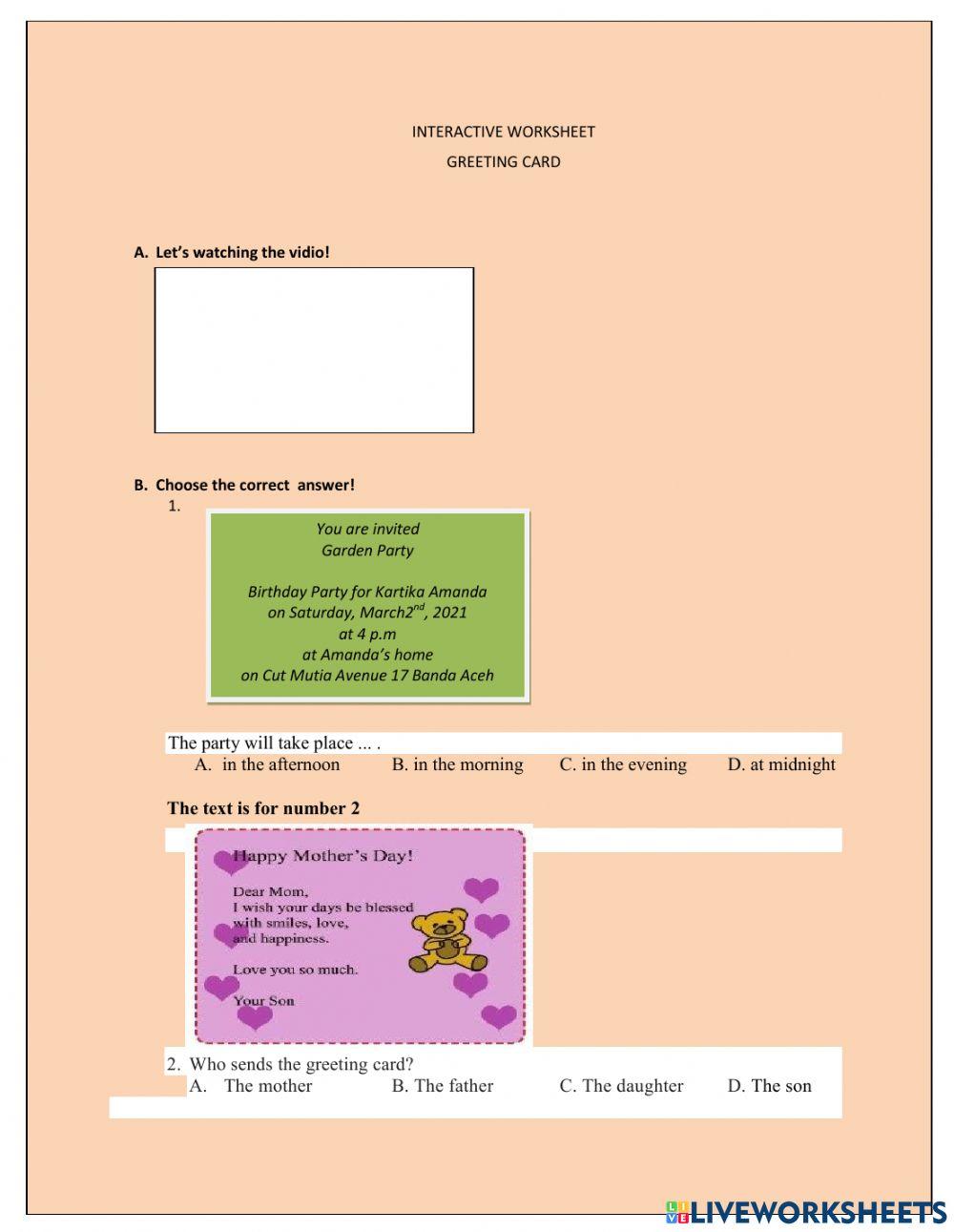 INTERACTIVE WORKSHEET

GREETING CARD

A. Let's watching the vidio!

B. Choose the correct answer!

1.

You are invited
Garden Party

Birthday Party for Kartika Amanda
on Saturday, March2$^{nd}$, 2021
at 4 p.m
at Amanda's home
on Cut Mutia Avenue 17 Banda Aceh

The party will take place ... .

A. in the afternoon B. in the morning C. in the evening D. at midnight

The text is for number 2

Happy Mother's Day!

Dear Mom,
I wish your days be blessed with smiles, love, and happiness.

Love you so much.

Your Son

2. Who sends the greeting card?

A. The mother B. The father C. The daughter D. The son

LIVEWORKSHEETS